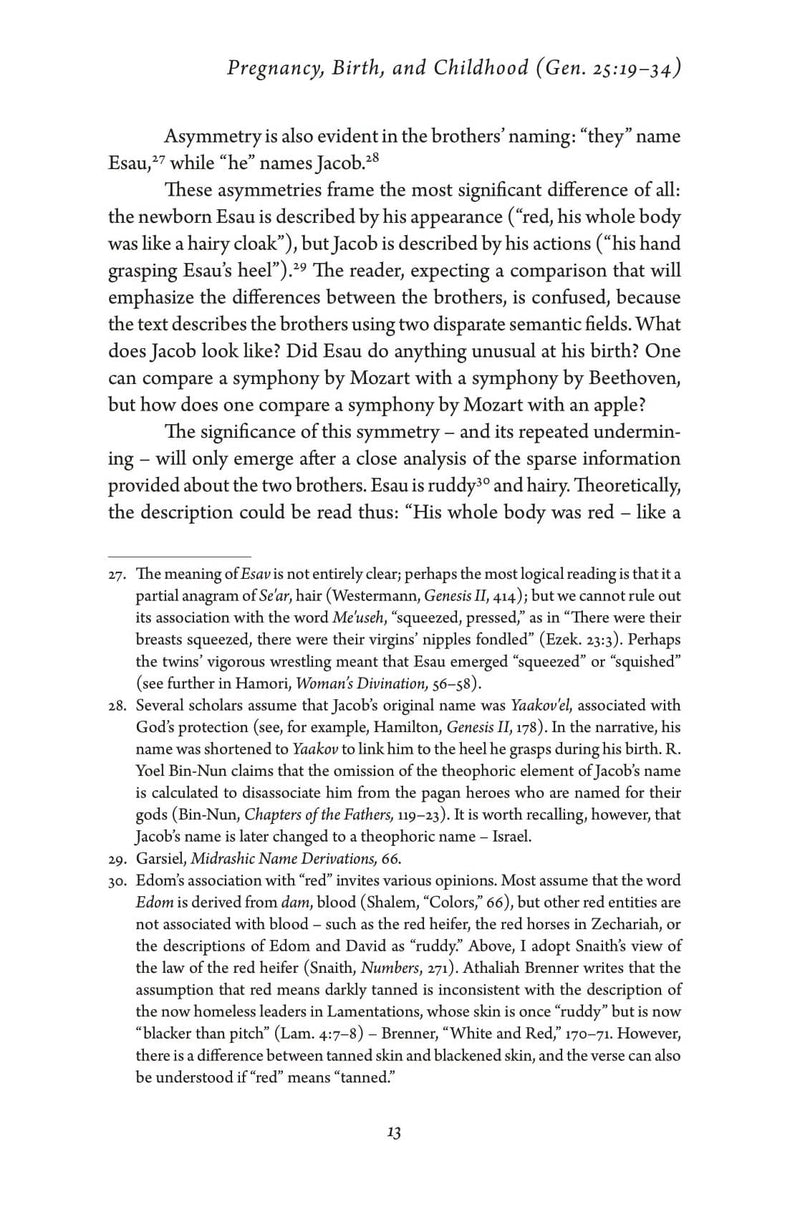 Pregnancy, Birth, and Childhood (Gen. 25:19–34)

Asymmetry is also evident in the brothers' naming: "they" name Esau,$^{27}$ while "he" names Jacob.$^{28}$

These asymmetries frame the most significant difference of all: the newborn Esau is described by his appearance ("red, his whole body was like a hairy cloak"), but Jacob is described by his actions ("his hand grasping Esau's heel").$^{29}$ The reader, expecting a comparison that will emphasize the differences between the brothers, is confused, because the text describes the brothers using two disparate semantic fields. What does Jacob look like? Did Esau do anything unusual at his birth? One can compare a symphony by Mozart with a symphony by Beethoven, but how does one compare a symphony by Mozart with an apple?

The significance of this symmetry – and its repeated undermining – will only emerge after a close analysis of the sparse information provided about the two brothers. Esau is ruddy$^{30}$ and hairy. Theoretically, the description could be read thus: "His whole body was red – like a

27. The meaning of Esav is not entirely clear; perhaps the most logical reading is that it a partial anagram of Se'ar, hair (Westermann, Genesis II, 414); but we cannot rule out its association with the word Me'useh, "squeezed, pressed," as in "There were their breasts squeezed, there were their virgins' nipples fondled" (Ezek. 23:3). Perhaps the twins' vigorous wrestling meant that Esau emerged "squeezed" or "squished" (see further in Hamori, Woman's Divination, 56–58).
28. Several scholars assume that Jacob's original name was Yaakov'el, associated with God's protection (see, for example, Hamilton, Genesis II, 178). In the narrative, his name was shortened to Yaakov to link him to the heel he grasps during his birth. R. Yoel Bin-Nun claims that the omission of the theophoric element of Jacob's name is calculated to disassociate him from the pagan heroes who are named for their gods (Bin-Nun, Chapters of the Fathers, 119–23). It is worth recalling, however, that Jacob's name is later changed to a theophoric name – Israel.
29. Garsiel, Midrashic Name Derivations, 66.
30. Edom's association with "red" invites various opinions. Most assume that the word Edom is derived from dam, blood (Shalem, "Colors," 66), but other red entities are not associated with blood – such as the red heifer, the red horses in Zechariah, or the descriptions of Edom and David as "ruddy." Above, I adopt Snaith's view of the law of the red heifer (Snaith, Numbers, 271). Athaliah Brenner writes that the assumption that red means darkly tanned is inconsistent with the description of the now homeless leaders in Lamentations, whose skin is once "ruddy" but is now "blacker than pitch" (Lam. 4:7–8) – Brenner, "White and Red," 170–71. However, there is a difference between tanned skin and blackened skin, and the verse can also be understood if "red" means "tanned."

13